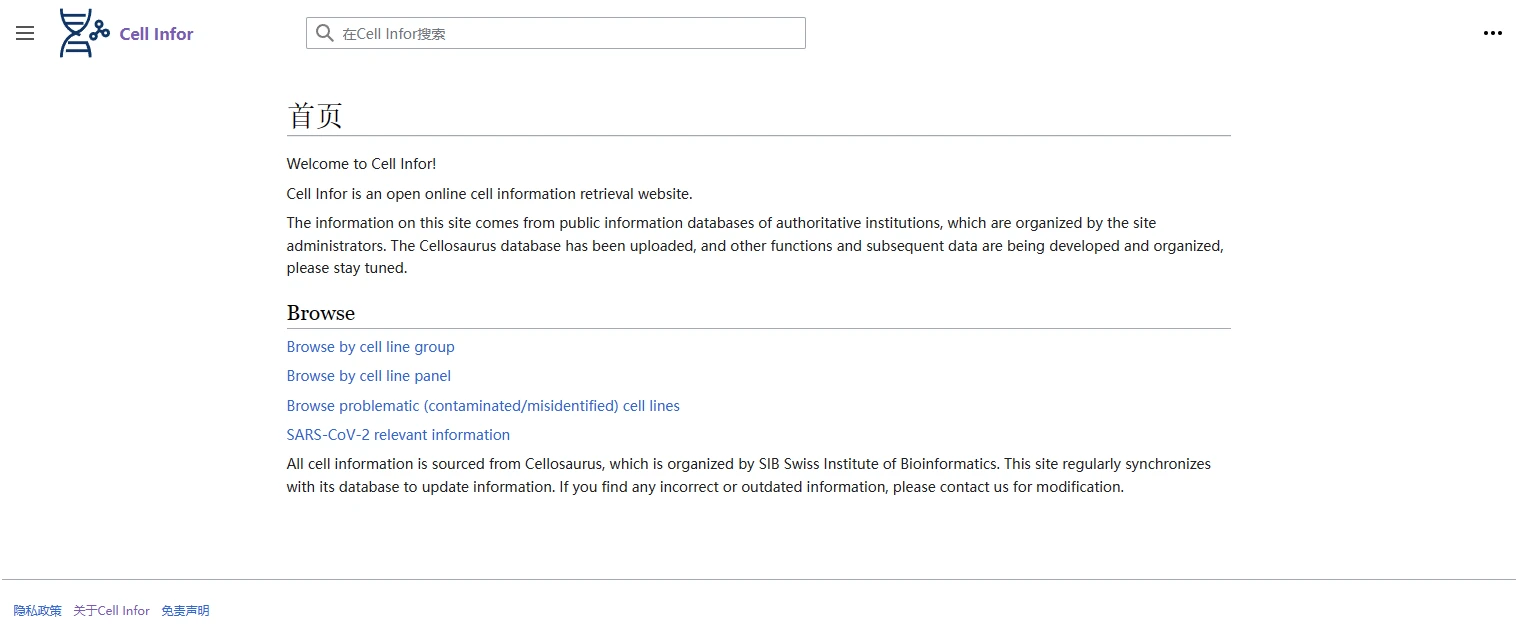 Cell Infor

在Cell Infor搜索

首页

Welcome to Cell Infor!

Cell Infor is an open online cell information retrieval website.

The information on this site comes from public information databases of authoritative institutions, which are organized by the site administrators. The Cellosaurus database has been uploaded, and other functions and subsequent data are being developed and organized, please stay tuned.

Browse

Browse by cell line group

Browse by cell line panel

Browse problematic (contaminated/misidentified) cell lines

SARS-CoV-2 relevant information

All cell information is sourced from Cellosaurus, which is organized by SIB Swiss Institute of Bioinformatics. This site regularly synchronizes with its database to update information. If you find any incorrect or outdated information, please contact us for modification.

隐私政策 关于Cell Infor 免责声明